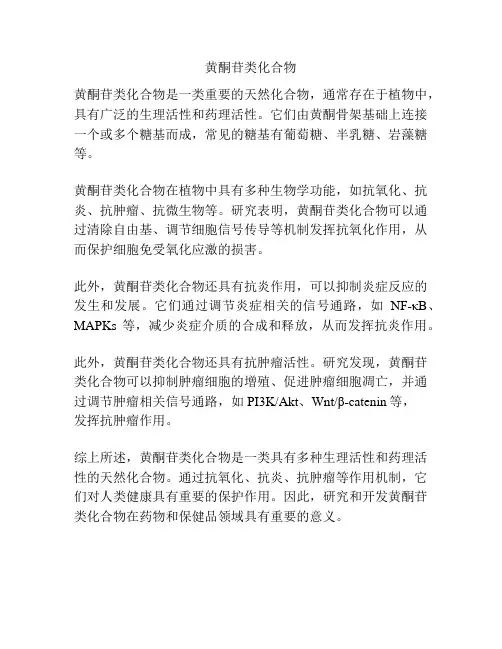 黄酮苷类化合物

黄酮苷类化合物是一类重要的天然化合物，通常存在于植物中，具有广泛的生理活性和药理活性。它们由黄酮骨架基础上连接一个或多个糖基而成，常见的糖基有葡萄糖、半乳糖、岩藻糖等。

黄酮苷类化合物在植物中具有多种生物学功能，如抗氧化、抗炎、抗肿瘤、抗微生物等。研究表明，黄酮苷类化合物可以通过清除自由基、调节细胞信号传导等机制发挥抗氧化作用，从而保护细胞免受氧化应激的损害。

此外，黄酮苷类化合物还具有抗炎作用，可以抑制炎症反应的发生和发展。它们通过调节炎症相关的信号通路，如 NF-κB、MAPKs 等，减少炎症介质的合成和释放，从而发挥抗炎作用。

此外，黄酮苷类化合物还具有抗肿瘤活性。研究发现，黄酮苷类化合物可以抑制肿瘤细胞的增殖、促进肿瘤细胞凋亡，并通过调节肿瘤相关信号通路，如 PI3K/Akt、Wnt/β-catenin 等，发挥抗肿瘤作用。

综上所述，黄酮苷类化合物是一类具有多种生理活性和药理活性的天然化合物。通过抗氧化、抗炎、抗肿瘤等作用机制，它们对人类健康具有重要的保护作用。因此，研究和开发黄酮苷类化合物在药物和保健品领域具有重要的意义。